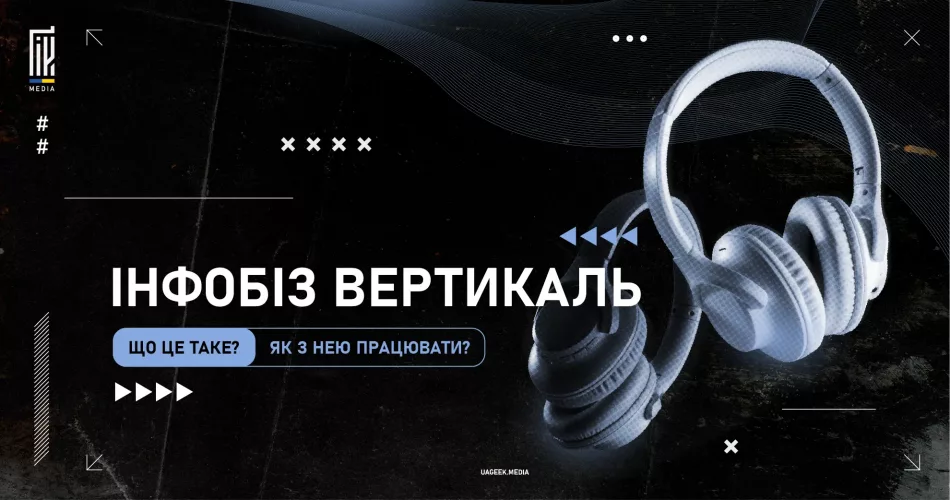 MEDIA

#
#

ІНФОБІЗ ВЕРТИКАЛЬ

ЩО ЦЕ ТАКЕ? ЯК З НЕЮ ПРАЦЮВАТИ?

UAGEEK.MEDIA